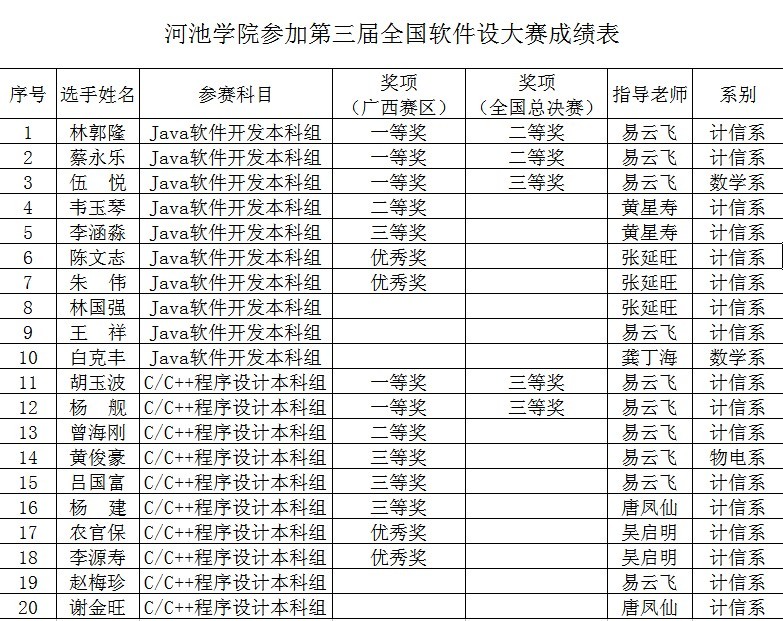 河池学院参加第三届全国软件设大赛成绩表

| 序号 | 选手姓名 | 参赛科目 | 奖项（广西赛区） | 奖项（全国总决赛） | 指导老师 | 系别 |
|---|---|---|---|---|---|---|
| 1 | 林郭隆 | Java软件开发本科组 | 一等奖 | 二等奖 | 易云飞 | 计信系 |
| 2 | 蔡永乐 | Java软件开发本科组 | 一等奖 | 二等奖 | 易云飞 | 计信系 |
| 3 | 伍　悦 | Java软件开发本科组 | 一等奖 | 三等奖 | 易云飞 | 数学系 |
| 4 | 韦玉琴 | Java软件开发本科组 | 二等奖 | | 黄星寿 | 计信系 |
| 5 | 李涵淼 | Java软件开发本科组 | 三等奖 | | 黄星寿 | 计信系 |
| 6 | 陈文志 | Java软件开发本科组 | 优秀奖 | | 张延旺 | 计信系 |
| 7 | 朱　伟 | Java软件开发本科组 | 优秀奖 | | 张延旺 | 计信系 |
| 8 | 林国强 | Java软件开发本科组 | | | 张延旺 | 计信系 |
| 9 | 王　祥 | Java软件开发本科组 | | | 易云飞 | 计信系 |
| 10 | 白克丰 | Java软件开发本科组 | | | 龚丁海 | 数学系 |
| 11 | 胡玉波 | C/C++程序设计本科组 | 一等奖 | 三等奖 | 易云飞 | 计信系 |
| 12 | 杨　舰 | C/C++程序设计本科组 | 一等奖 | 三等奖 | 易云飞 | 计信系 |
| 13 | 曾海刚 | C/C++程序设计本科组 | 二等奖 | | 易云飞 | 计信系 |
| 14 | 黄俊豪 | C/C++程序设计本科组 | 三等奖 | | 易云飞 | 物电系 |
| 15 | 吕国富 | C/C++程序设计本科组 | 三等奖 | | 易云飞 | 计信系 |
| 16 | 杨　建 | C/C++程序设计本科组 | 三等奖 | | 唐凤仙 | 计信系 |
| 17 | 农官保 | C/C++程序设计本科组 | 优秀奖 | | 吴启明 | 计信系 |
| 18 | 李源寿 | C/C++程序设计本科组 | 优秀奖 | | 吴启明 | 计信系 |
| 19 | 赵梅珍 | C/C++程序设计本科组 | | | 易云飞 | 计信系 |
| 20 | 谢金旺 | C/C++程序设计本科组 | | | 唐凤仙 | 计信系 |